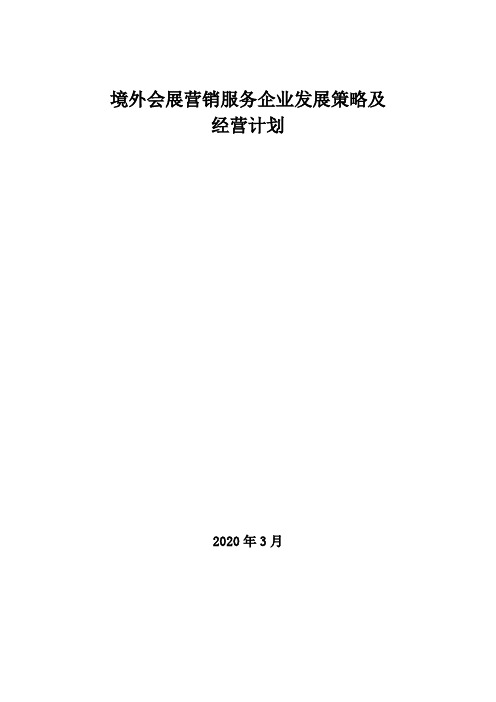 境外会展营销服务企业发展策略及经营计划

2020 年 3 月